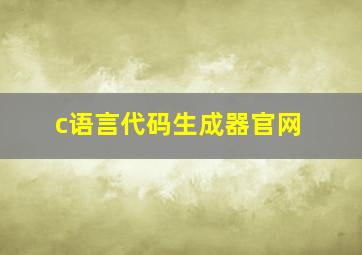 c语言代码生成器官网